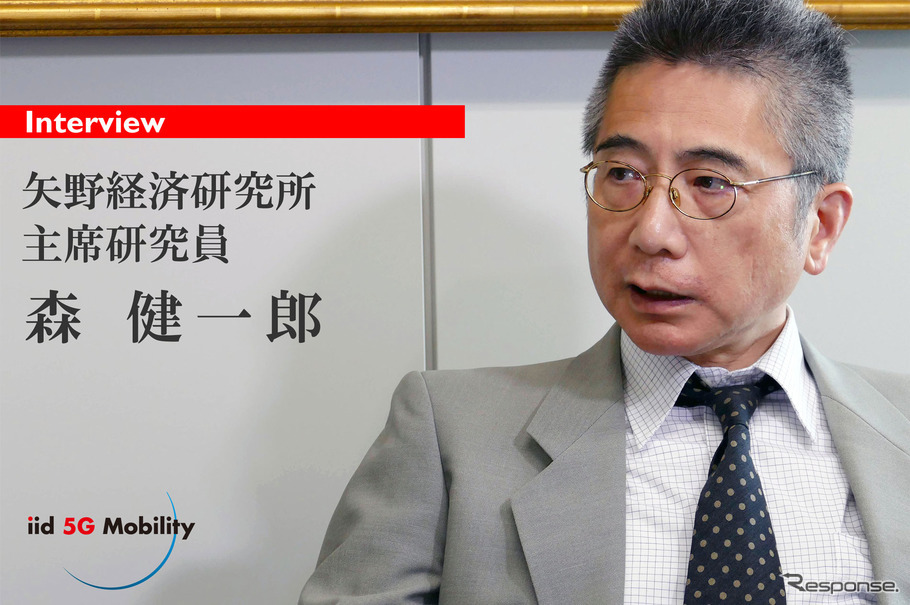 Interview

矢野経済研究所
主席研究員
森 健一郎

iid 5G Mobility

Response.